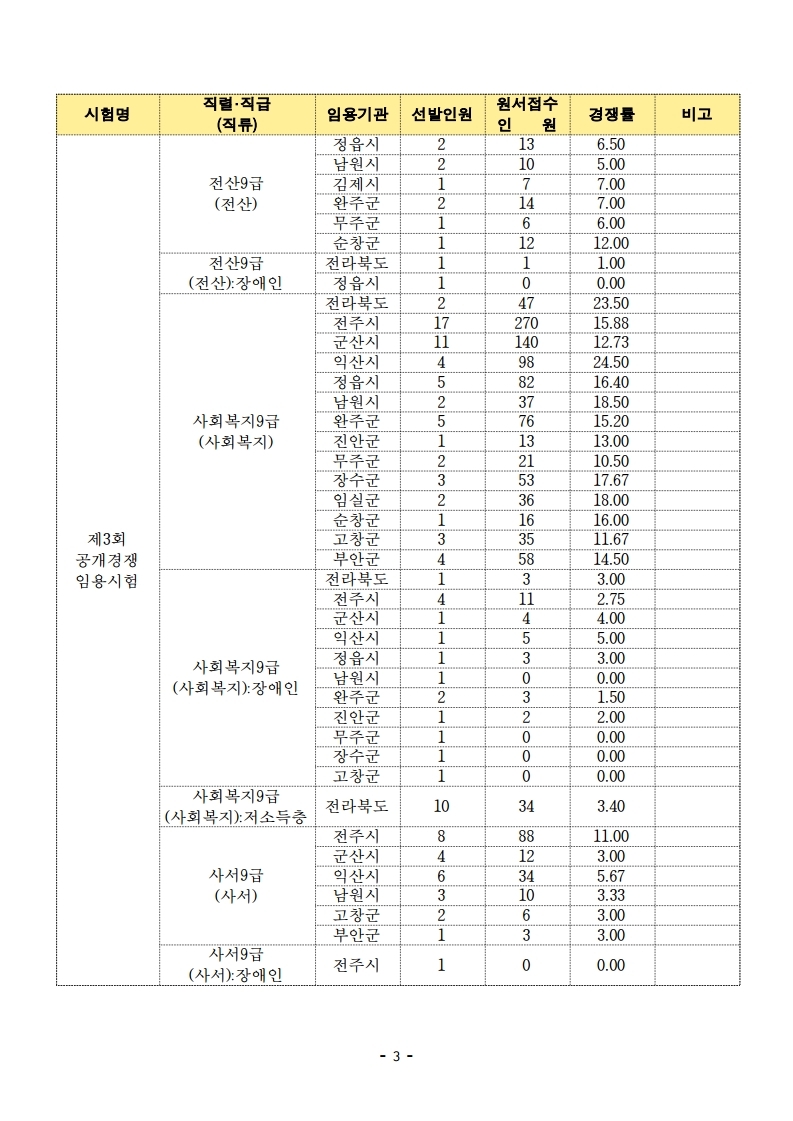 | 시험명 | 직렬·직급 (직류) | 임용기관 | 선발인원 | 원서접수 인 원 | 경쟁률 | 비고 |
|---|---|---|---|---|---|---|
| 제3회 공개경쟁 임용시험 | 전산9급 (전산) | 정읍시 | 2 | 13 | 6.50 | |
| | | 남원시 | 2 | 10 | 5.00 | |
| | | 김제시 | 1 | 7 | 7.00 | |
| | | 완주군 | 2 | 14 | 7.00 | |
| | | 무주군 | 1 | 6 | 6.00 | |
| | | 순창군 | 1 | 12 | 12.00 | |
| | 전산9급 (전산):장애인 | 전라북도 | 1 | 1 | 1.00 | |
| | | 정읍시 | 1 | 0 | 0.00 | |
| | 사회복지9급 (사회복지) | 전라북도 | 2 | 47 | 23.50 | |
| | | 전주시 | 17 | 270 | 15.88 | |
| | | 군산시 | 11 | 140 | 12.73 | |
| | | 익산시 | 4 | 98 | 24.50 | |
| | | 정읍시 | 5 | 82 | 16.40 | |
| | | 남원시 | 2 | 37 | 18.50 | |
| | | 완주군 | 5 | 76 | 15.20 | |
| | | 진안군 | 1 | 13 | 13.00 | |
| | | 무주군 | 2 | 21 | 10.50 | |
| | | 장수군 | 3 | 53 | 17.67 | |
| | | 임실군 | 2 | 36 | 18.00 | |
| | | 순창군 | 1 | 16 | 16.00 | |
| | | 고창군 | 3 | 35 | 11.67 | |
| | | 부안군 | 4 | 58 | 14.50 | |
| | 사회복지9급 (사회복지):장애인 | 전라북도 | 1 | 3 | 3.00 | |
| | | 전주시 | 4 | 11 | 2.75 | |
| | | 군산시 | 1 | 4 | 4.00 | |
| | | 익산시 | 1 | 5 | 5.00 | |
| | | 정읍시 | 1 | 3 | 3.00 | |
| | | 남원시 | 1 | 0 | 0.00 | |
| | | 완주군 | 2 | 3 | 1.50 | |
| | | 진안군 | 1 | 2 | 2.00 | |
| | | 무주군 | 1 | 0 | 0.00 | |
| | | 장수군 | 1 | 0 | 0.00 | |
| | | 고창군 | 1 | 0 | 0.00 | |
| | 사회복지9급 (사회복지):저소득층 | 전라북도 | 10 | 34 | 3.40 | |
| | 사서9급 (사서) | 전주시 | 8 | 88 | 11.00 | |
| | | 군산시 | 4 | 12 | 3.00 | |
| | | 익산시 | 6 | 34 | 5.67 | |
| | | 남원시 | 3 | 10 | 3.33 | |
| | | 고창군 | 2 | 6 | 3.00 | |
| | | 부안군 | 1 | 3 | 3.00 | |
| | 사서9급 (사서):장애인 | 전주시 | 1 | 0 | 0.00 | |

- 3 -